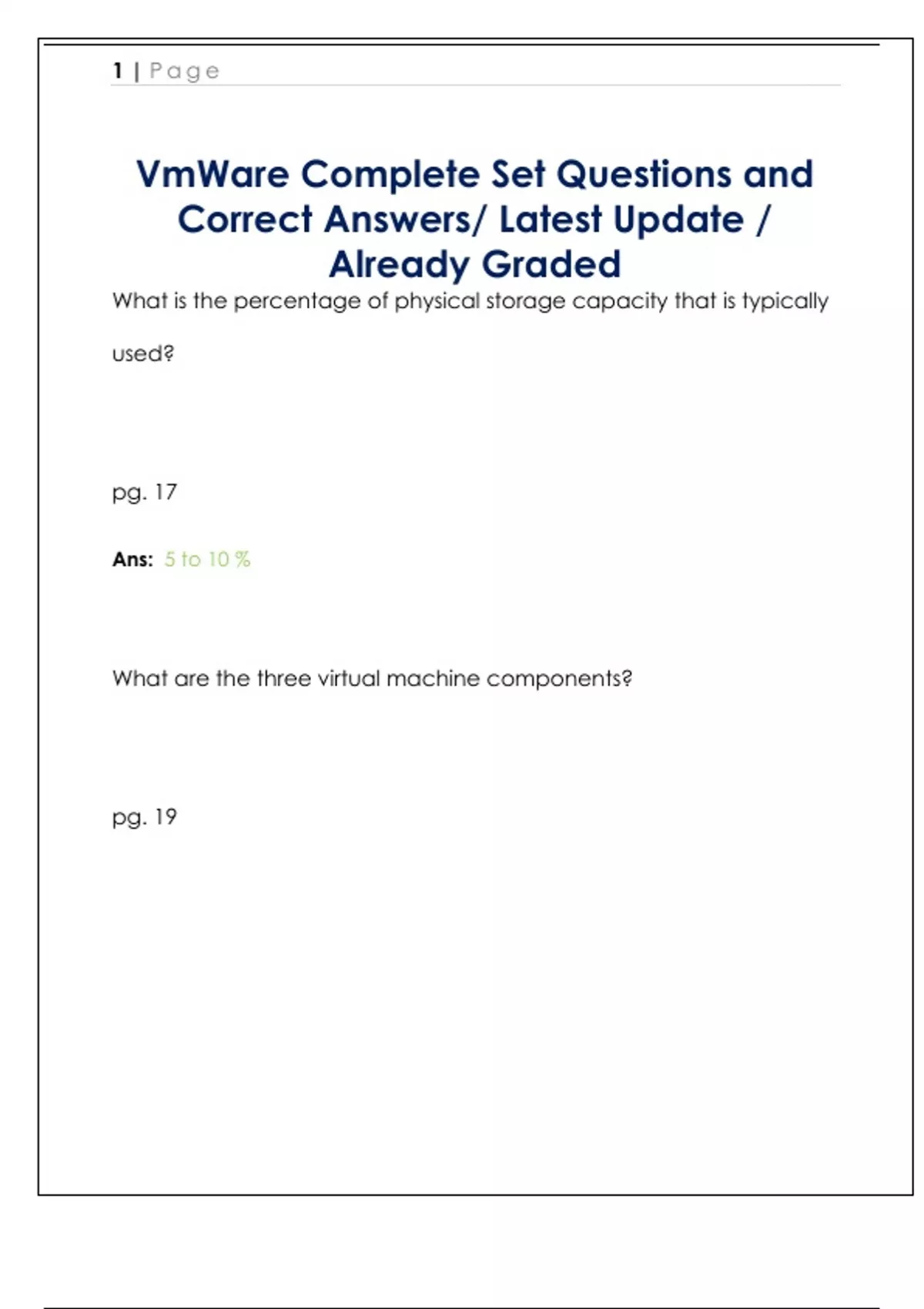 1 | Page

VmWare Complete Set Questions and Correct Answers/ Latest Update / Already Graded

What is the percentage of physical storage capacity that is typically used?

pg. 17

Ans: 5 to 10 %

What are the three virtual machine components?

pg. 19